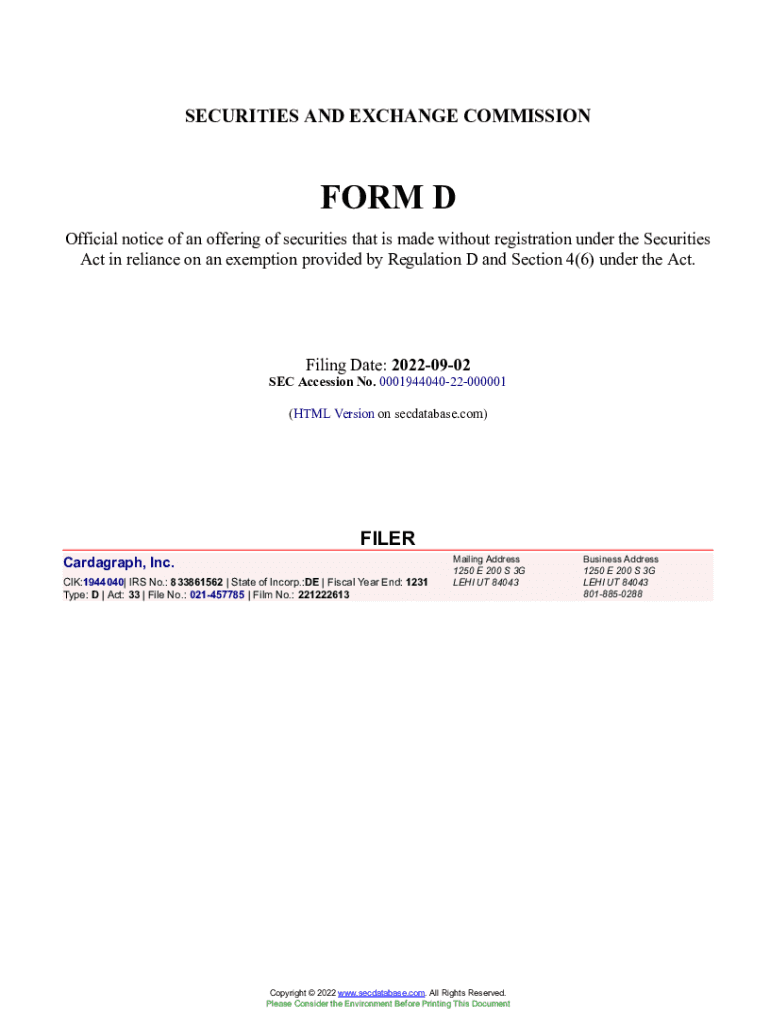 SECURITIES AND EXCHANGE COMMISSION

FORM D

Official notice of an offering of securities that is made without registration under the Securities Act in reliance on an exemption provided by Regulation D and Section 4(6) under the Act.

Filing Date: 2022-09-02
SEC Accession No. 0001944040-22-000001

(HTML Version on secdatabase.com)

FILER

Cardagraph, Inc.
CIK:1944040| IRS No.: 833861562 | State of Incorp.:DE | Fiscal Year End: 1231
Type: D | Act: 33 | File No.: 021-457785 | Film No.: 221222613

Mailing Address
1250 E 200 S 3G
LEHI UT 84043

Business Address
1250 E 200 S 3G
LEHI UT 84043
801-885-0288

Copyright © 2022 www.secdatabase.com. All Rights Reserved.
Please Consider the Environment Before Printing This Document